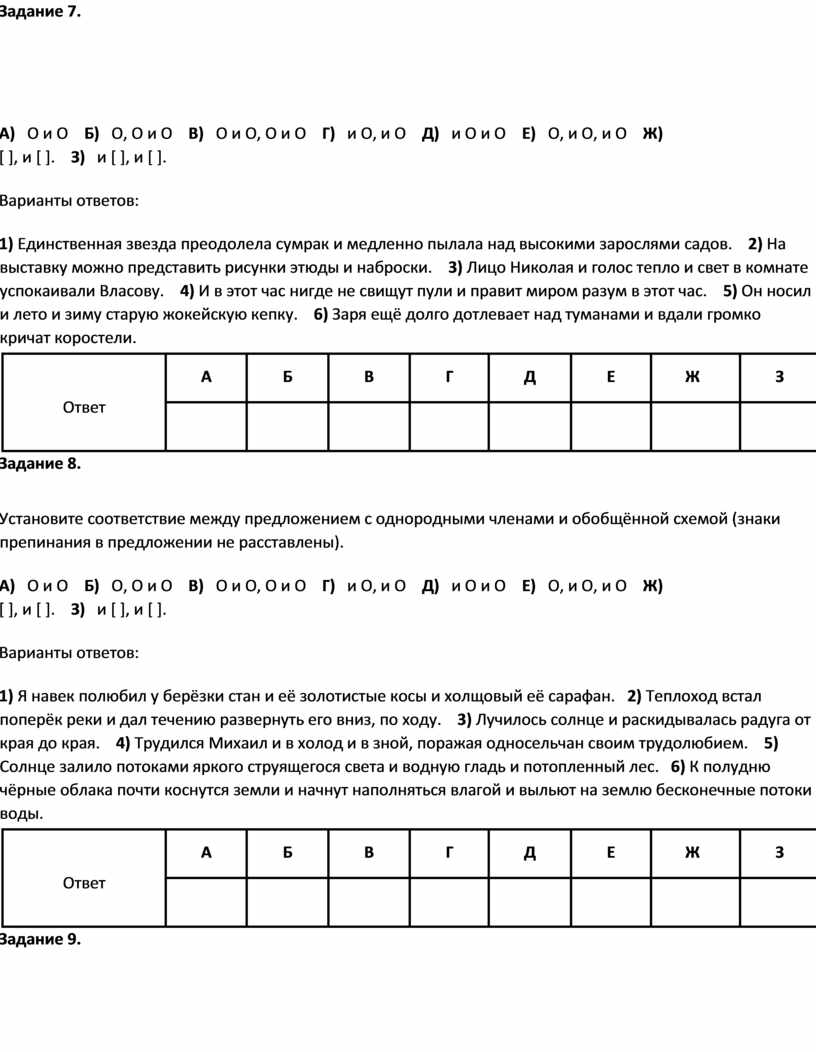 Задание 7.

А) О и О Б) О, О и О В) О и О, О и О Г) и О, и О Д) и О и О Е) О, и О, и О Ж) [ ], и [ ]. З) и [ ], и [ ].

Варианты ответов:

1) Единственная звезда преодолела сумрак и медленно пылала над высокими зарослями садов. 2) На выставку можно представить рисунки этюды и наброски. 3) Лицо Николая и голос тепло и свет в комнате успокаивали Власову. 4) И в этот час нигде не свищут пули и правит миром разум в этот час. 5) Он носил и лето и зиму старую жокейскую кепку. 6) Заря ещё долго дотлевает над туманами и вдали громко кричат коростели.

| Ответ | А | Б | В | Г | Д | Е | Ж | З |
|---|---|---|---|---|---|---|---|---|
| | | | | | | | | |

Задание 8.

Установите соответствие между предложением с однородными членами и обобщённой схемой (знаки препинания в предложении не расставлены).

А) О и О Б) О, О и О В) О и О, О и О Г) и О, и О Д) и О и О Е) О, и О, и О Ж) [ ], и [ ]. З) и [ ], и [ ].

Варианты ответов:

1) Я навек полюбил у берёзки стан и её золотистые косы и холщовый её сарафан. 2) Теплоход встал поперёк реки и дал течению развернуть его вниз, по ходу. 3) Лучилось солнце и раскидывалась радуга от края до края. 4) Трудился Михаил и в холод и в зной, поражая односельчан своим трудолюбием. 5) Солнце залило потоками яркого струящегося света и водную гладь и потопленный лес. 6) К полудню чёрные облака почти коснутся земли и начнут наполняться влагой и выльют на землю бесконечные потоки воды.

| Ответ | А | Б | В | Г | Д | Е | Ж | З |
|---|---|---|---|---|---|---|---|---|
| | | | | | | | | |

Задание 9.